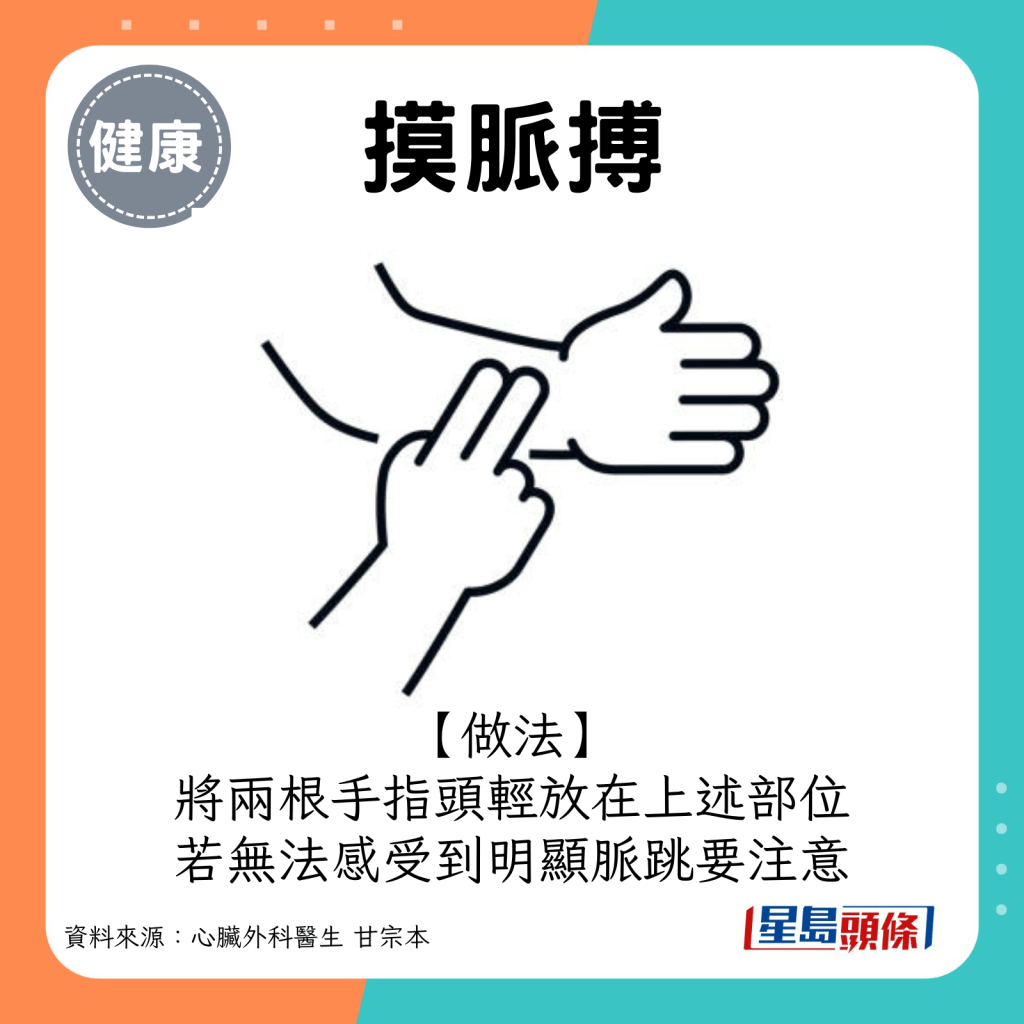 健康

摸脈搏

【做法】
將兩根手指頭輕放在上述部位
若無法感受到明顯脈跳要注意

資料來源：心臟外科醫生 甘宗本

星島頭條